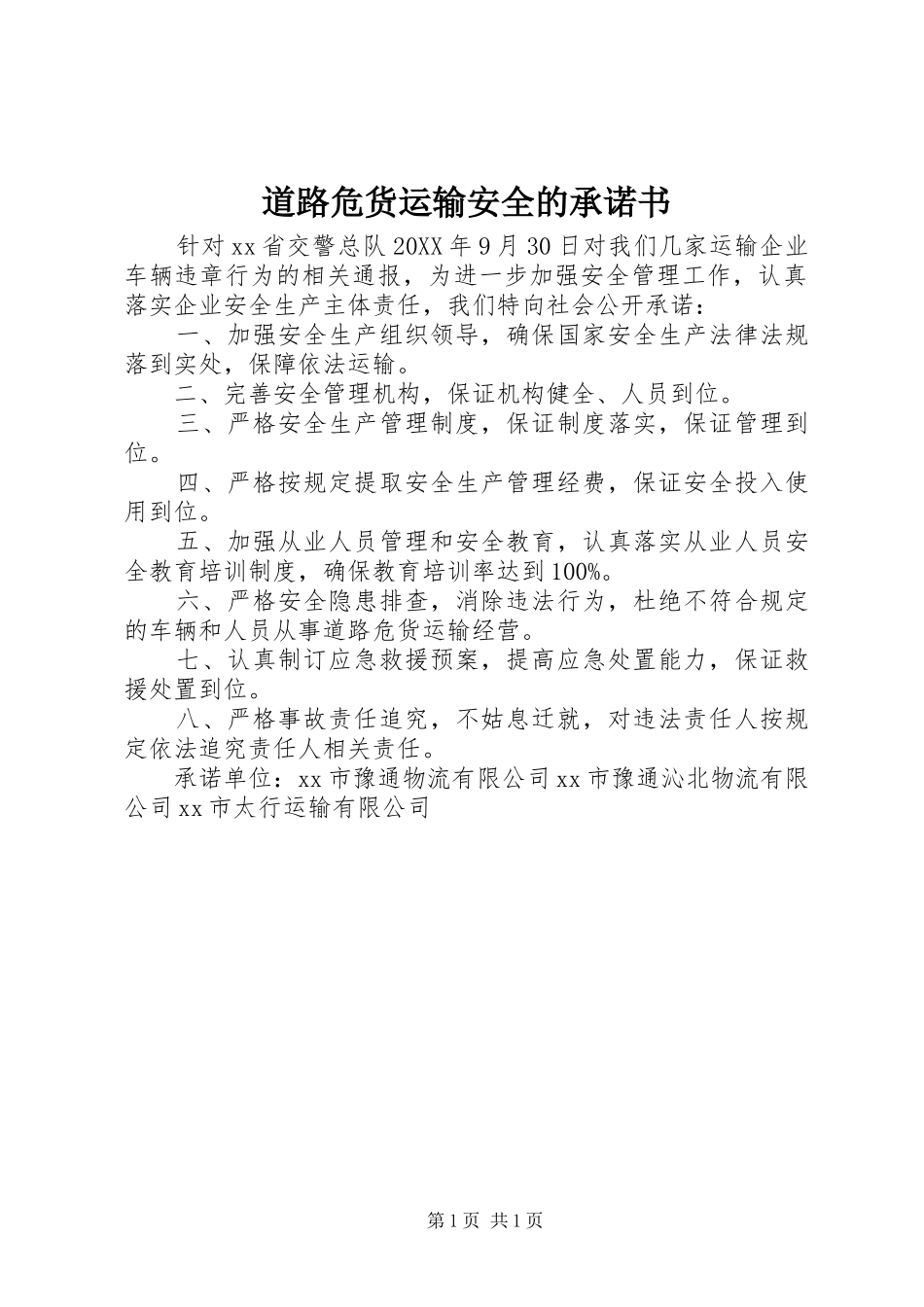 道路危货运输安全的承诺书

针对xx省交警总队20XX年9月30日对我们几家运输企业车辆违章行为的相关通报，为进一步加强安全管理工作，认真落实企业安全生产主体责任，我们特向社会公开承诺：

一、加强安全生产组织领导，确保国家安全生产法律法规落到实处，保障依法运输。

二、完善安全管理机构，保证机构健全、人员到位。

三、严格安全生产管理制度，保证制度落实，保证管理到位。

四、严格按规定提取安全生产管理经费，保证安全投入使用到位。

五、加强从业人员管理和安全教育，认真落实从业人员安全教育培训制度，确保教育培训率达到100%。

六、严格安全隐患排查，消除违法行为，杜绝不符合规定的车辆和人员从事道路危货运输经营。

七、认真制订应急救援预案，提高应急处置能力，保证救援处置到位。

八、严格事故责任追究，不姑息迁就，对违法责任人按规定依法追究责任人相关责任。

承诺单位：xx市豫通物流有限公司xx市豫通沁北物流有限公司xx市太行运输有限公司

第1页 共1页